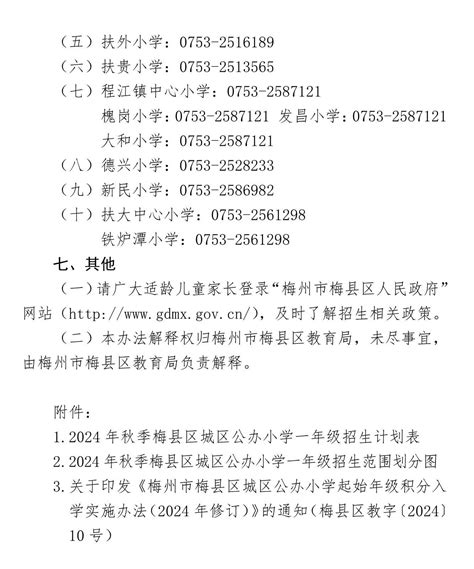 （五）扶外小学：0753-2516189
（六）扶贵小学：0753-2513565
（七）程江镇中心小学：0753-2587121
槐岗小学：0753-2587121 发昌小学：0753-2587121
大和小学：0753-2587121
（八）德兴小学：0753-2528233
（九）新民小学：0753-2586982
（十）扶大中心小学：0753-2561298
铁炉潭小学：0753-2561298
七、其他
（一）请广大适龄儿童家长登录“梅州市梅县区人民政府”网站（http://www.gdmx.gov.cn/），及时了解招生相关政策。
（二）本办法解释权归梅州市梅县区教育局，未尽事宜，由梅州市梅县区教育局负责解释。

附件：
1.2024 年秋季梅县区城区公办小学一年级招生计划表
2.2024 年秋季梅县区城区公办小学一年级招生范围划分图
3.关于印发《梅州市梅县区城区公办小学起始年级积分入学实施办法（2024 年修订）》的通知（梅县区教字〔2024〕10 号）